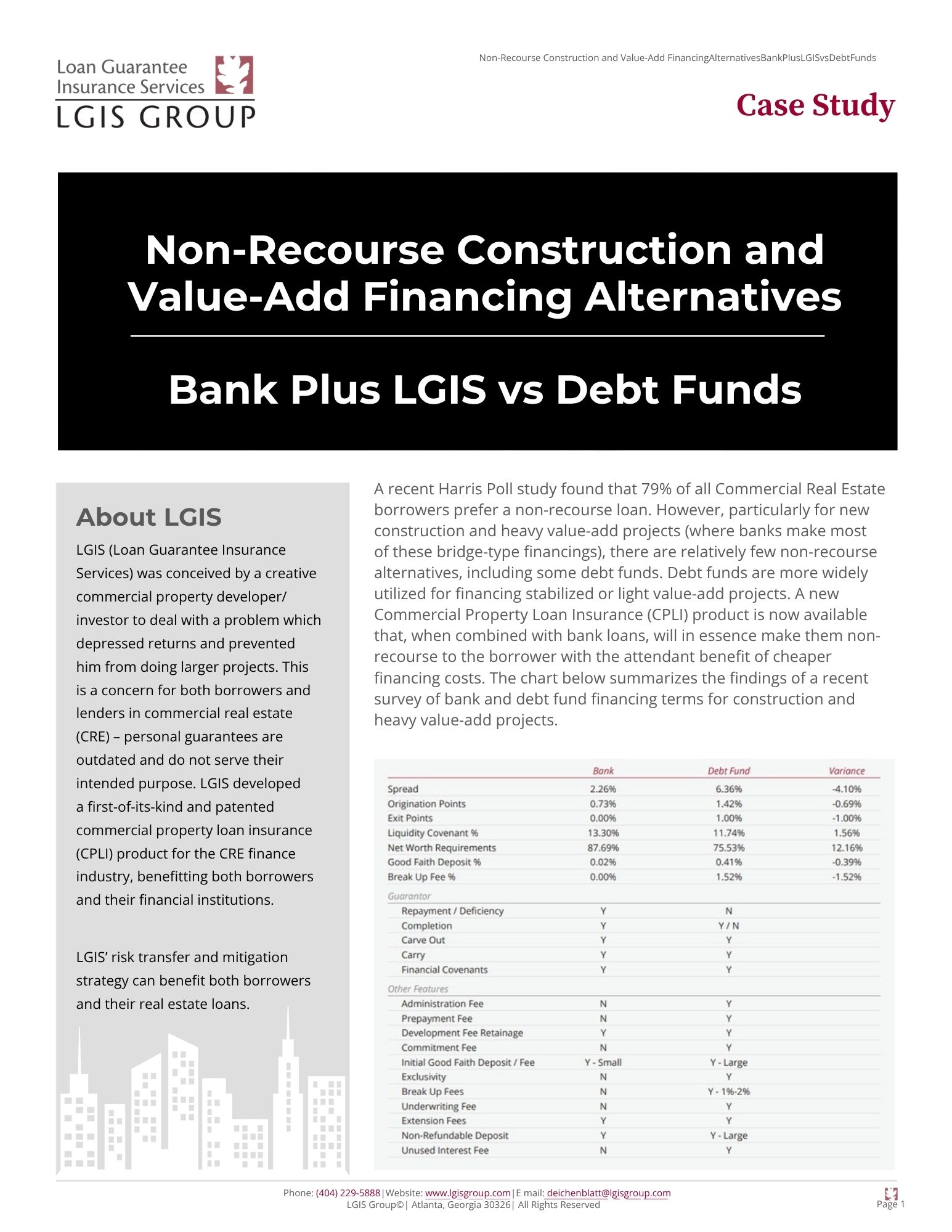 Loan Guarantee Insurance Services
LGIS GROUP

Non-Recourse Construction and Value-Add FinancingAlternativesBankPlusLGISvsDebtFunds

Case Study

Non-Recourse Construction and Value-Add Financing Alternatives

Bank Plus LGIS vs Debt Funds

About LGIS

LGIS (Loan Guarantee Insurance Services) was conceived by a creative commercial property developer/ investor to deal with a problem which depressed returns and prevented him from doing larger projects. This is a concern for both borrowers and lenders in commercial real estate (CRE) – personal guarantees are outdated and do not serve their intended purpose. LGIS developed a first-of-its-kind and patented commercial property loan insurance (CPLI) product for the CRE finance industry, benefitting both borrowers and their financial institutions.

LGIS' risk transfer and mitigation strategy can benefit both borrowers and their real estate loans.

A recent Harris Poll study found that 79% of all Commercial Real Estate borrowers prefer a non-recourse loan. However, particularly for new construction and heavy value-add projects (where banks make most of these bridge-type financings), there are relatively few non-recourse alternatives, including some debt funds. Debt funds are more widely utilized for financing stabilized or light value-add projects. A new Commercial Property Loan Insurance (CPLI) product is now available that, when combined with bank loans, will in essence make them non-recourse to the borrower with the attendant benefit of cheaper financing costs. The chart below summarizes the findings of a recent survey of bank and debt fund financing terms for construction and heavy value-add projects.

| | Bank | Debt Fund | Variance |
|---|---|---|---|
| Spread | 2.26% | 6.36% | -4.10% |
| Origination Points | 0.73% | 1.42% | -0.69% |
| Exit Points | 0.00% | 1.00% | -1.00% |
| Liquidity Covenant % | 13.30% | 11.74% | 1.56% |
| Net Worth Requirements | 87.69% | 75.53% | 12.16% |
| Good Faith Deposit % | 0.02% | 0.41% | -0.39% |
| Break Up Fee % | 0.00% | 1.52% | -1.52% |
| Guarantor | | | |
| Repayment / Deficiency | Y | N | |
| Completion | Y | Y / N | |
| Carve Out | Y | Y | |
| Carry | Y | Y | |
| Financial Covenants | Y | Y | |
| Other Features | | | |
| Administration Fee | N | Y | |
| Prepayment Fee | N | Y | |
| Development Fee Retainage | Y | Y | |
| Commitment Fee | N | Y | |
| Initial Good Faith Deposit / Fee | Y - Small | Y - Large | |
| Exclusivity | N | Y | |
| Break Up Fees | N | Y - 1%-2% | |
| Underwriting Fee | N | Y | |
| Extension Fees | Y | Y | |
| Non-Refundable Deposit | Y | Y - Large | |
| Unused Interest Fee | N | Y | |

Phone: (404) 229-5888|Website: www.lgisgroup.com|E mail: deichenblatt@lgisgroup.com
LGIS Group©| Atlanta, Georgia 30326| All Rights Reserved
Page 1